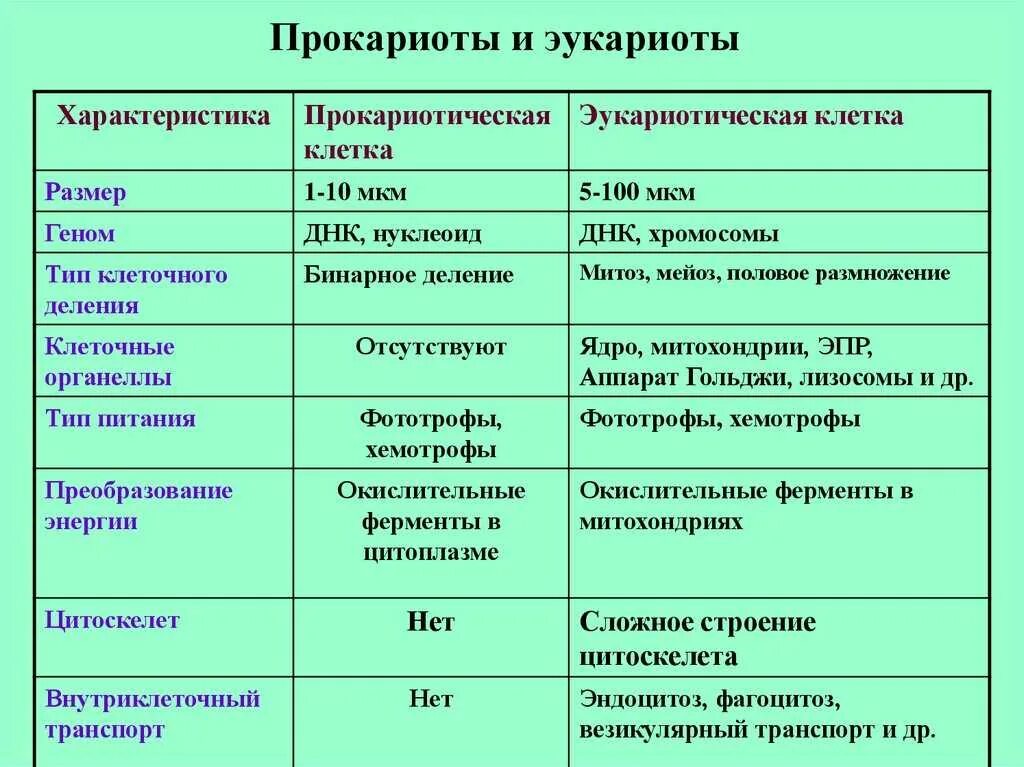 Прокариоты и эукариоты

| Характеристика | Прокариотическая клетка | Эукариотическая клетка |
|---|---|---|
| Размер | 1-10 мкм | 5-100 мкм |
| Геном | ДНК, нуклеоид | ДНК, хромосомы |
| Тип клеточного деления | Бинарное деление | Митоз, мейоз, половое размножение |
| Клеточные органеллы | Отсутствуют | Ядро, митохондрии, ЭПР, Аппарат Гольджи, лизосомы и др. |
| Тип питания | Фототрофы, хемотрофы | Фототрофы, хемотрофы |
| Преобразование энергии | Окислительные ферменты в цитоплазме | Окислительные ферменты в митохондриях |
| Цитоскелет | Нет | Сложное строение цитоскелета |
| Внутриклеточный транспорт | Нет | Эндоцитоз, фагоцитоз, везикулярный транспорт и др. |